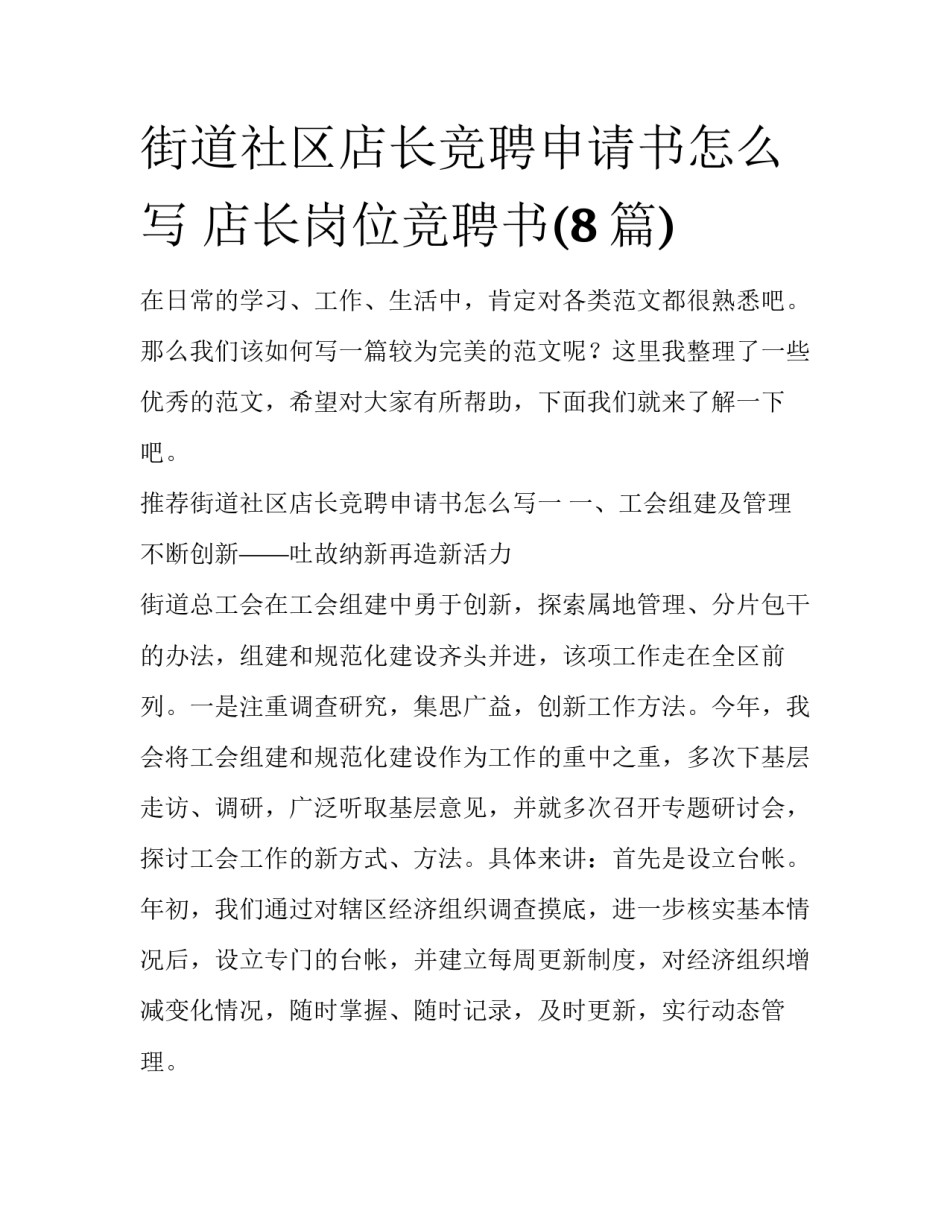 街道社区店长竞聘申请书怎么写 店长岗位竞聘书(8篇)

在日常的学习、工作、生活中，肯定对各类范文都很熟悉吧。那么我们该如何写一篇较为完美的范文呢？这里我整理了一些优秀的范文，希望对大家有所帮助，下面我们就来了解一下吧。

推荐街道社区店长竞聘申请书怎么写一 一、工会组建及管理不断创新——吐故纳新再造新活力

街道总工会在工会组建中勇于创新，探索属地管理、分片包干的办法，组建和规范化建设齐头并进，该项工作走在全区前列。一是注重调查研究，集思广益，创新工作方法。今年，我会将工会组建和规范化建设作为工作的重中之重，多次下基层走访、调研，广泛听取基层意见，并就多次召开专题研讨会，探讨工会工作的新方式、方法。具体来讲：首先是设立台帐。年初，我们通过对辖区经济组织调查摸底，进一步核实基本情况后，设立专门的台帐，并建立每周更新制度，对经济组织增减变化情况，随时掌握、随时记录，及时更新，实行动态管理。